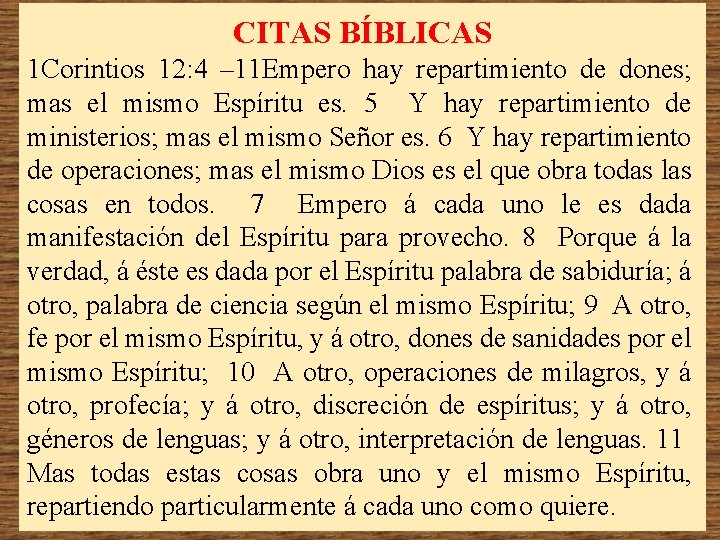 CITAS BÍBLICAS

1Corintios 12:4 –11Empero hay repartimiento de dones; mas el mismo Espíritu es. 5 Y hay repartimiento de ministerios; mas el mismo Señor es. 6 Y hay repartimiento de operaciones; mas el mismo Dios es el que obra todas las cosas en todos. 7 Empero á cada uno le es dada manifestación del Espíritu para provecho. 8 Porque á la verdad, á éste es dada por el Espíritu palabra de sabiduría; á otro, palabra de ciencia según el mismo Espíritu; 9 A otro, fe por el mismo Espíritu, y á otro, dones de sanidades por el mismo Espíritu; 10 A otro, operaciones de milagros, y á otro, profecía; y á otro, discreción de espíritus; y á otro, géneros de lenguas; y á otro, interpretación de lenguas. 11 Mas todas estas cosas obra uno y el mismo Espíritu, repartiendo particularmente á cada uno como quiere.